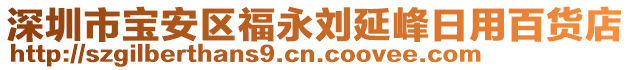 深圳市宝安区福永刘延峰日用百货店
http://szgilberthans9.cn.coovee.com